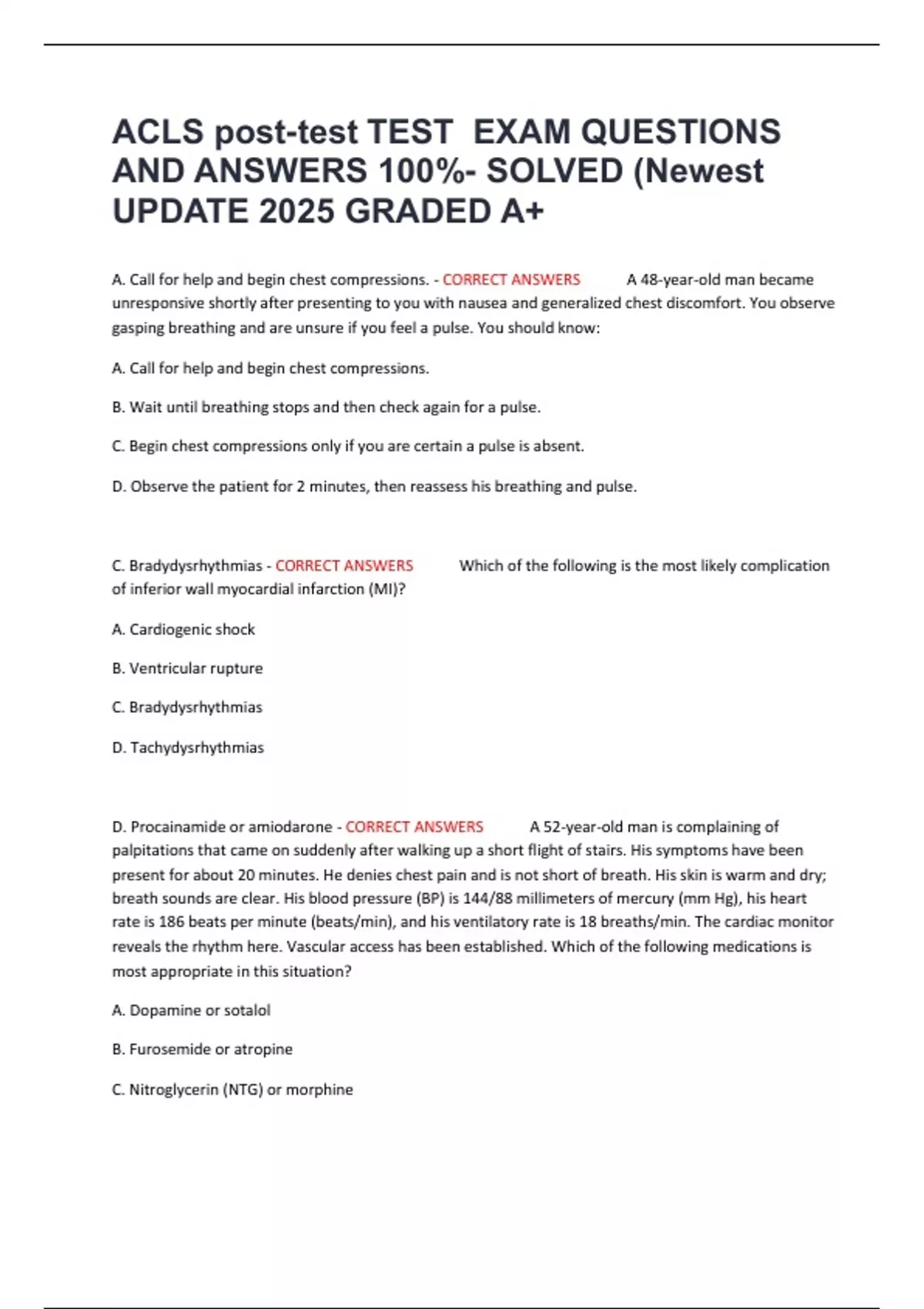 ACLS post-test TEST  EXAM QUESTIONS AND ANSWERS 100%- SOLVED (Newest UPDATE 2025 GRADED A+

A. Call for help and begin chest compressions. - CORRECT ANSWERS        A 48-year-old man became unresponsive shortly after presenting to you with nausea and generalized chest discomfort. You observe gasping breathing and are unsure if you feel a pulse. You should know:

A. Call for help and begin chest compressions.

B. Wait until breathing stops and then check again for a pulse.

C. Begin chest compressions only if you are certain a pulse is absent.

D. Observe the patient for 2 minutes, then reassess his breathing and pulse.

C. Bradydysrhythmias - CORRECT ANSWERS        Which of the following is the most likely complication of inferior wall myocardial infarction (MI)?

A. Cardiogenic shock

B. Ventricular rupture

C. Bradydysrhythmias

D. Tachydysrhythmias

D. Procainamide or amiodarone - CORRECT ANSWERS        A 52-year-old man is complaining of palpitations that came on suddenly after walking up a short flight of stairs. His symptoms have been present for about 20 minutes. He denies chest pain and is not short of breath. His skin is warm and dry; breath sounds are clear. His blood pressure (BP) is 144/88 millimeters of mercury (mm Hg), his heart rate is 186 beats per minute (beats/min), and his ventilatory rate is 18 breaths/min. The cardiac monitor reveals the rhythm here. Vascular access has been established. Which of the following medications is most appropriate in this situation?

A. Dopamine or sotalol

B. Furosemide or atropine

C. Nitroglycerin (NTG) or morphine